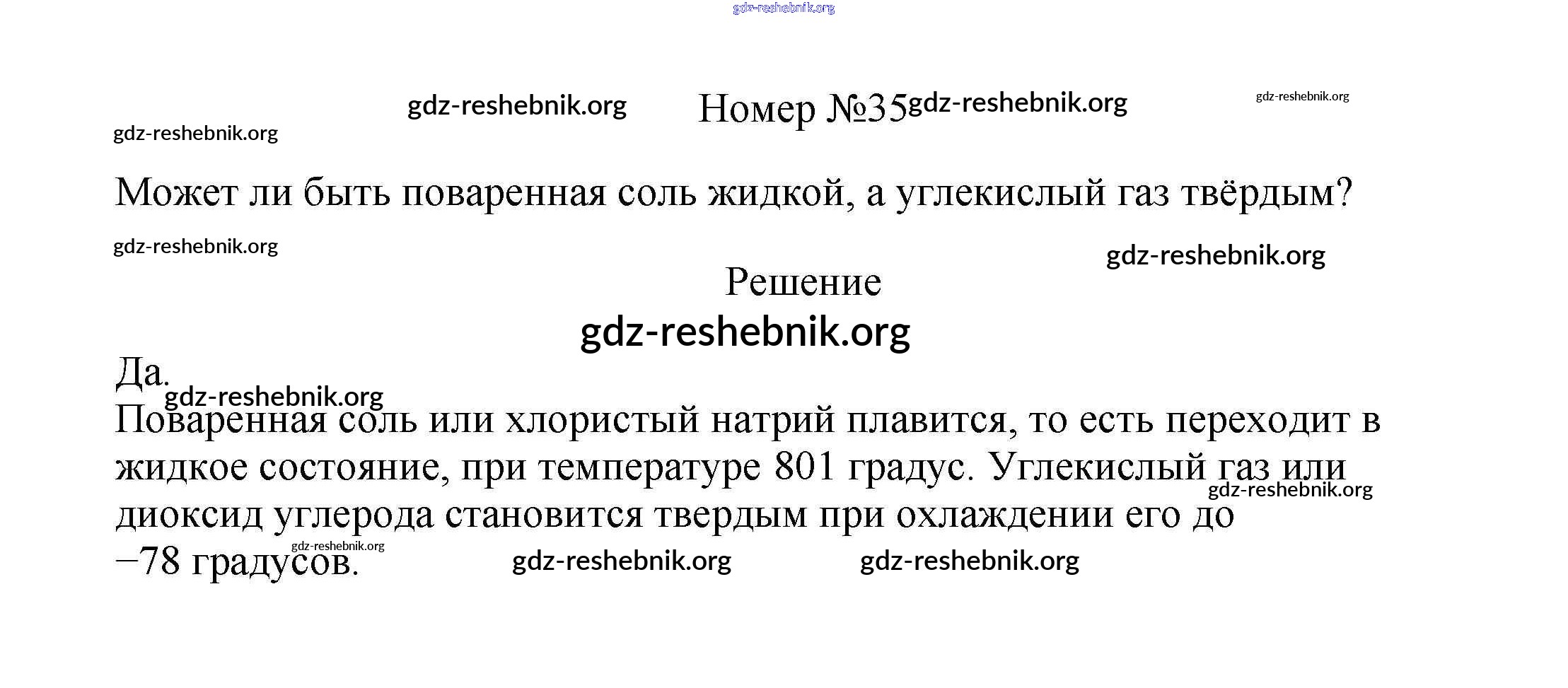 Номер №35

Может ли быть поваренная соль жидкой, а углекислый газ твёрдым?

Решение

Да.

Поваренная соль или хлористый натрий плавится, то есть переходит в жидкое состояние, при температуре 801 градус. Углекислый газ или диоксид углерода становится твердым при охлаждении его до −78 градусов.

gdz-reshebnik.org